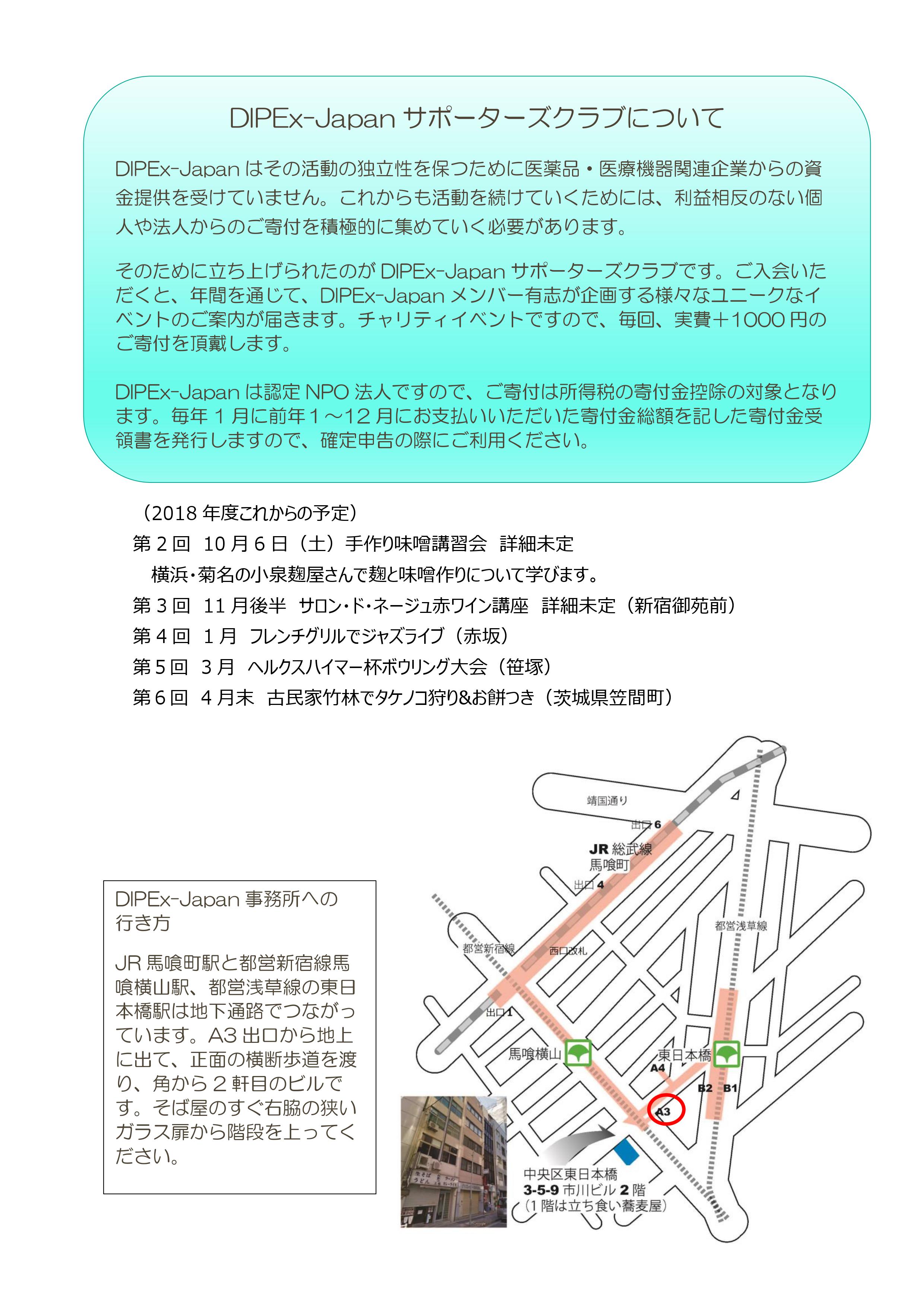 DIPEx-Japan サポーターズクラブについて

DIPEx-Japan はその活動の独立性を保つために医薬品・医療機器関連企業からの資金提供を受けていません。これからも活動を続けていくためには、利益相反のない個人や法人からのご寄付を積極的に集めていく必要があります。

そのために立ち上げられたのが DIPEx-Japan サポーターズクラブです。ご入会いただくと、年間を通じて、DIPEx-Japan メンバー有志が企画する様々なユニークなイベントのご案内が届きます。チャリティイベントですので、毎回、実費＋1000 円のご寄付を頂戴します。

DIPEx-Japan は認定 NPO 法人ですので、ご寄付は所得税の寄付金控除の対象となります。毎年 1 月に前年 1～12 月にお支払いいただいた寄付金総額を記した寄付金受領書を発行しますので、確定申告の際にご利用ください。

（2018 年度これからの予定）
第 2 回　10 月 6 日（土）手作り味噌講習会　詳細未定
横浜・菊名の小泉麹屋さんで麹と味噌作りについて学びます。
第 3 回　11 月後半　サロン・ド・ネージュ赤ワイン講座　詳細未定（新宿御苑前）
第 4 回　1 月　フレンチグリルでジャズライブ（赤坂）
第 5 回　3 月　ヘルクスハイマー杯ボウリング大会（笹塚）
第 6 回　4 月末　古民家竹林でタケノコ狩り&お餅つき（茨城県笠間町）

DIPEx-Japan 事務所への行き方

JR 馬喰町駅と都営新宿線馬喰横山駅、都営浅草線の東日本橋駅は地下通路でつながっています。A3 出口から地上に出て、正面の横断歩道を渡り、角から 2 軒目のビルです。そば屋のすぐ右脇の狭いガラス扉から階段を上ってください。

靖国通り
出口 6
JR 総武線
馬喰町
出口 4
都営浅草線
都営新宿線
西口改札
出口 1
馬喰横山
東日本橋
A4
B2
B1
A3
中央区東日本橋
3-5-9 市川ビル 2 階
（1 階は立ち食い蕎麦屋）